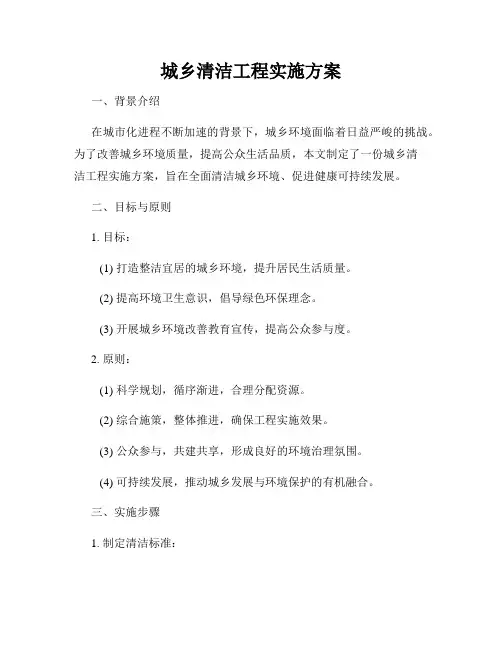 城乡清洁工程实施方案

一、背景介绍

在城市化进程不断加速的背景下，城乡环境面临着日益严峻的挑战。为了改善城乡环境质量，提高公众生活品质，本文制定了一份城乡清洁工程实施方案，旨在全面清洁城乡环境、促进健康可持续发展。

二、目标与原则

1. 目标：

(1) 打造整洁宜居的城乡环境，提升居民生活质量。

(2) 提高环境卫生意识，倡导绿色环保理念。

(3) 开展城乡环境改善教育宣传，提高公众参与度。

2. 原则：

(1) 科学规划，循序渐进，合理分配资源。

(2) 综合施策，整体推进，确保工程实施效果。

(3) 公众参与，共建共享，形成良好的环境治理氛围。

(4) 可持续发展，推动城乡发展与环境保护的有机融合。

三、实施步骤

1. 制定清洁标准：